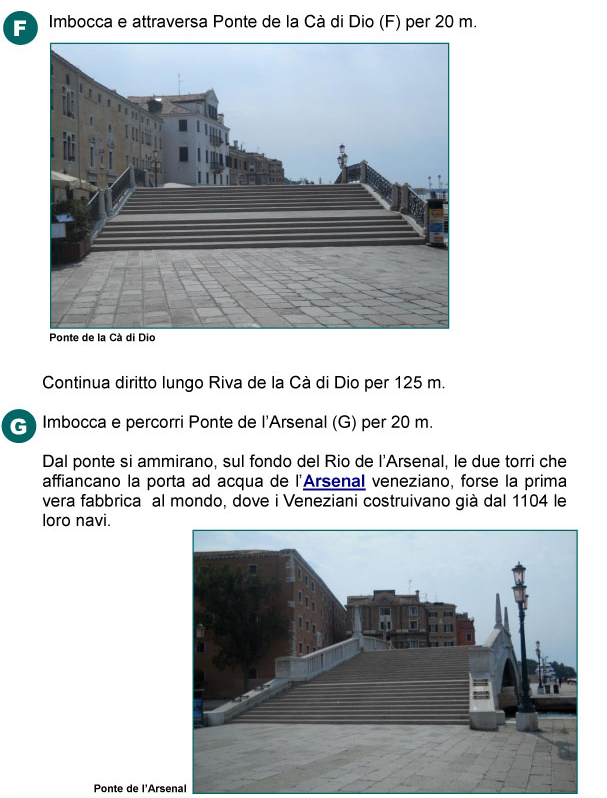 F

Imbocca e attraversa Ponte de la Cà di Dio (F) per 20 m.

Ponte de la Cà di Dio

Continua diritto lungo Riva de la Cà di Dio per 125 m.

G

Imbocca e percorri Ponte de l'Arsenal (G) per 20 m.

Dal ponte si ammirano, sul fondo del Rio de l'Arsenal, le due torri che affiancano la porta ad acqua de l'Arsenal veneziano, forse la prima vera fabbrica al mondo, dove i Veneziani costruivano già dal 1104 le loro navi.

Ponte de l'Arsenal